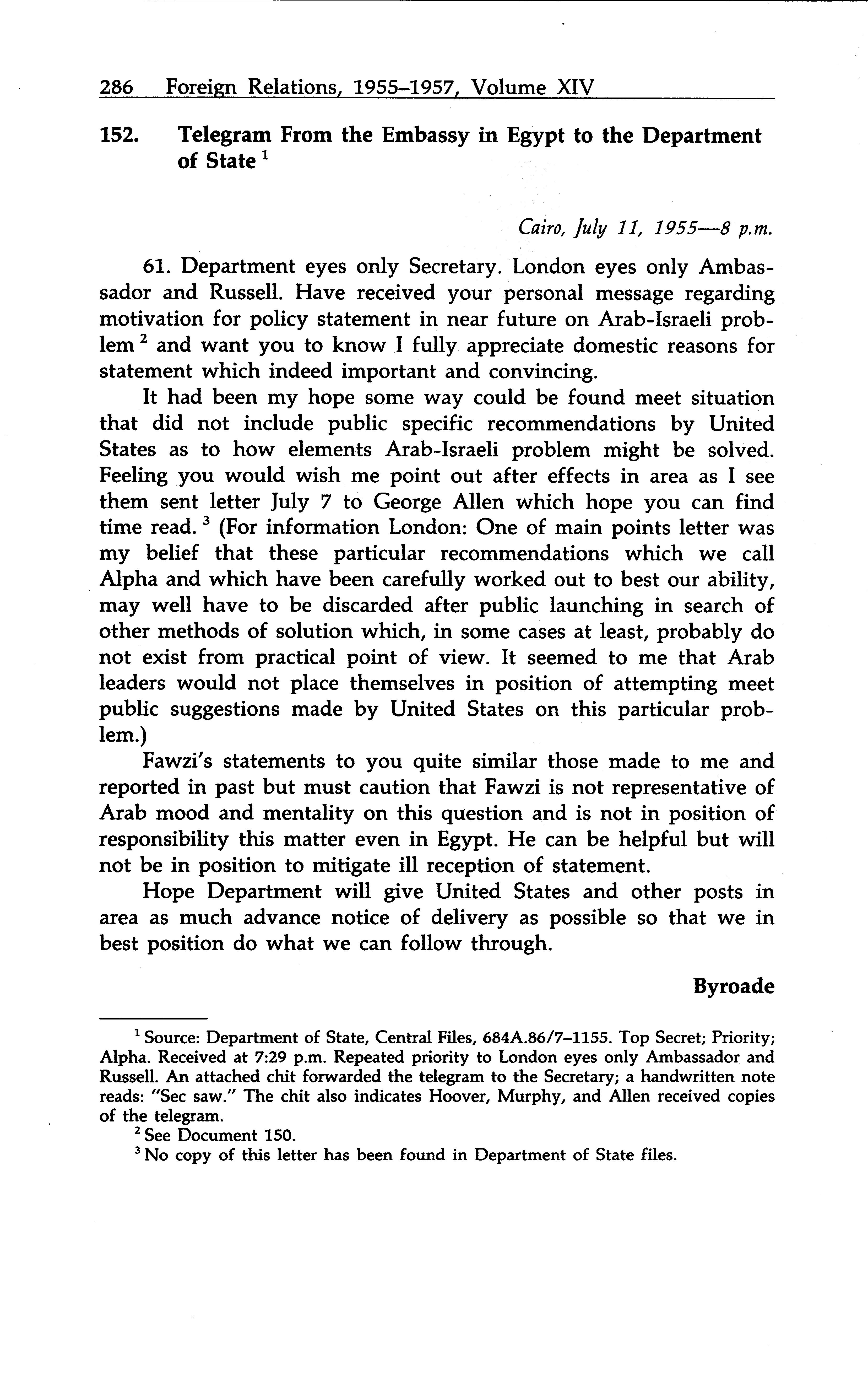 286 Foreign Relations, 1955–1957, Volume XIV

152. Telegram From the Embassy in Egypt to the Department of State $^1$

Cairo, July 11, 1955—8 p.m.

61. Department eyes only Secretary. London eyes only Ambassador and Russell. Have received your personal message regarding motivation for policy statement in near future on Arab-Israeli problem $^2$ and want you to know I fully appreciate domestic reasons for statement which indeed important and convincing.

It had been my hope some way could be found meet situation that did not include public specific recommendations by United States as to how elements Arab-Israeli problem might be solved. Feeling you would wish me point out after effects in area as I see them sent letter July 7 to George Allen which hope you can find time read. $^3$ (For information London: One of main points letter was my belief that these particular recommendations which we call Alpha and which have been carefully worked out to best our ability, may well have to be discarded after public launching in search of other methods of solution which, in some cases at least, probably do not exist from practical point of view. It seemed to me that Arab leaders would not place themselves in position of attempting meet public suggestions made by United States on this particular problem.)

Fawzi's statements to you quite similar those made to me and reported in past but must caution that Fawzi is not representative of Arab mood and mentality on this question and is not in position of responsibility this matter even in Egypt. He can be helpful but will not be in position to mitigate ill reception of statement.

Hope Department will give United States and other posts in area as much advance notice of delivery as possible so that we in best position do what we can follow through.

Byroade

$^1$ Source: Department of State, Central Files, 684A.86/7–1155. Top Secret; Priority; Alpha. Received at 7:29 p.m. Repeated priority to London eyes only Ambassador and Russell. An attached chit forwarded the telegram to the Secretary; a handwritten note reads: "Sec saw." The chit also indicates Hoover, Murphy, and Allen received copies of the telegram.

$^2$ See Document 150.

$^3$ No copy of this letter has been found in Department of State files.